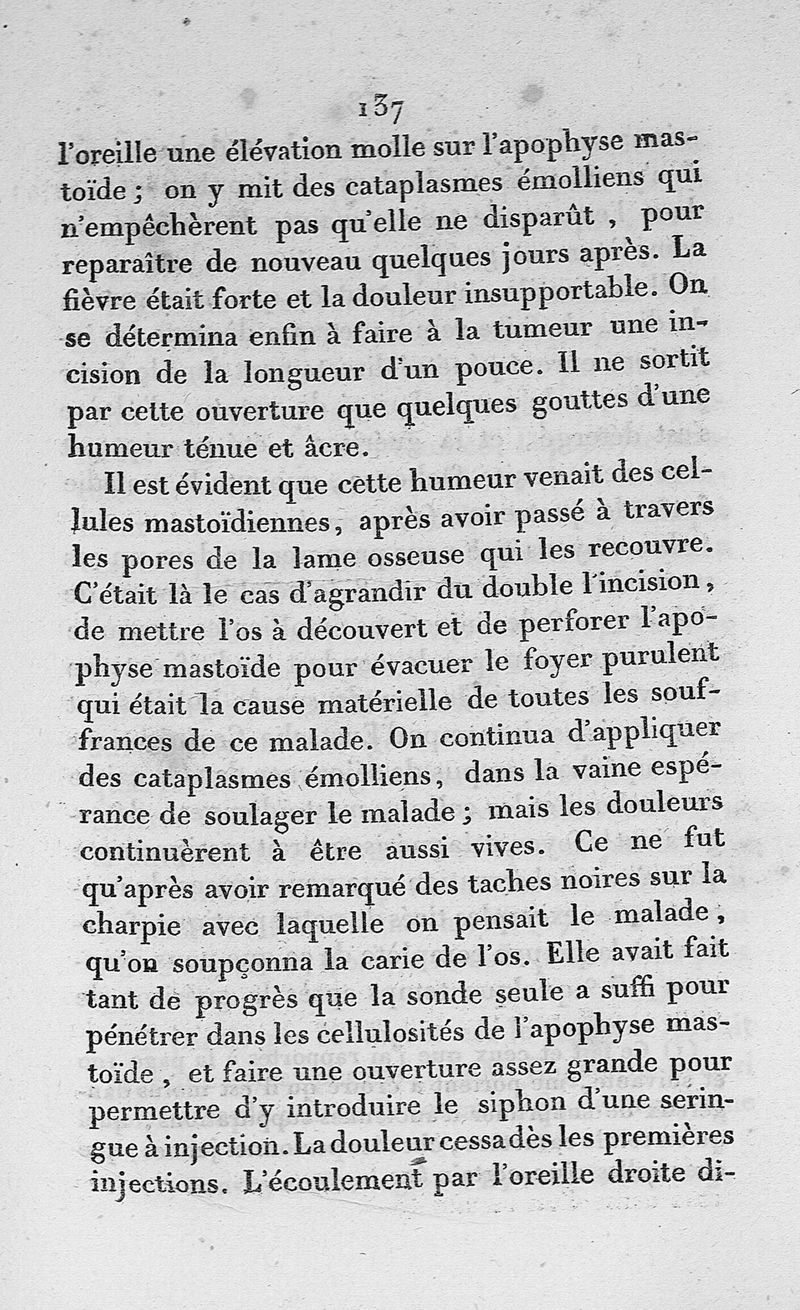 137

l'oreille une élévation molle sur l'apophyse mastoïde ; on y mit des cataplasmes émolliens qui n'empêchèrent pas qu'elle ne disparût , pour reparaître de nouveau quelques jours après. La fièvre était forte et la douleur insupportable. On se détermina enfin à faire à la tumeur une incision de la longueur d'un pouce. Il ne sortit par cette ouverture que quelques gouttes d'une humeur ténue et âcre.

Il est évident que cette humeur venait des cellules mastoïdiennes, après avoir passé à travers les pores de la lame osseuse qui les recouvre. C'était là le cas d'agrandir du double l'incision, de mettre l'os à découvert et de perforer l'apophyse mastoïde pour évacuer le foyer purulent qui était la cause matérielle de toutes les souffrances de ce malade. On continua d'appliquer des cataplasmes émolliens, dans la vaine espérance de soulager le malade ; mais les douleurs continuèrent à être aussi vives. Ce ne fut qu'après avoir remarqué des taches noires sur la charpie avec laquelle on pensait le malade, qu'on soupçonna la carie de l'os. Elle avait fait tant de progrès que la sonde seule a suffi pour pénétrer dans les cellulosités de l'apophyse mastoïde , et faire une ouverture assez grande pour permettre d'y introduire le siphon d'une seringue à injection. La douleur cessa dès les premières injections. L'écoulement par l'oreille droite di-